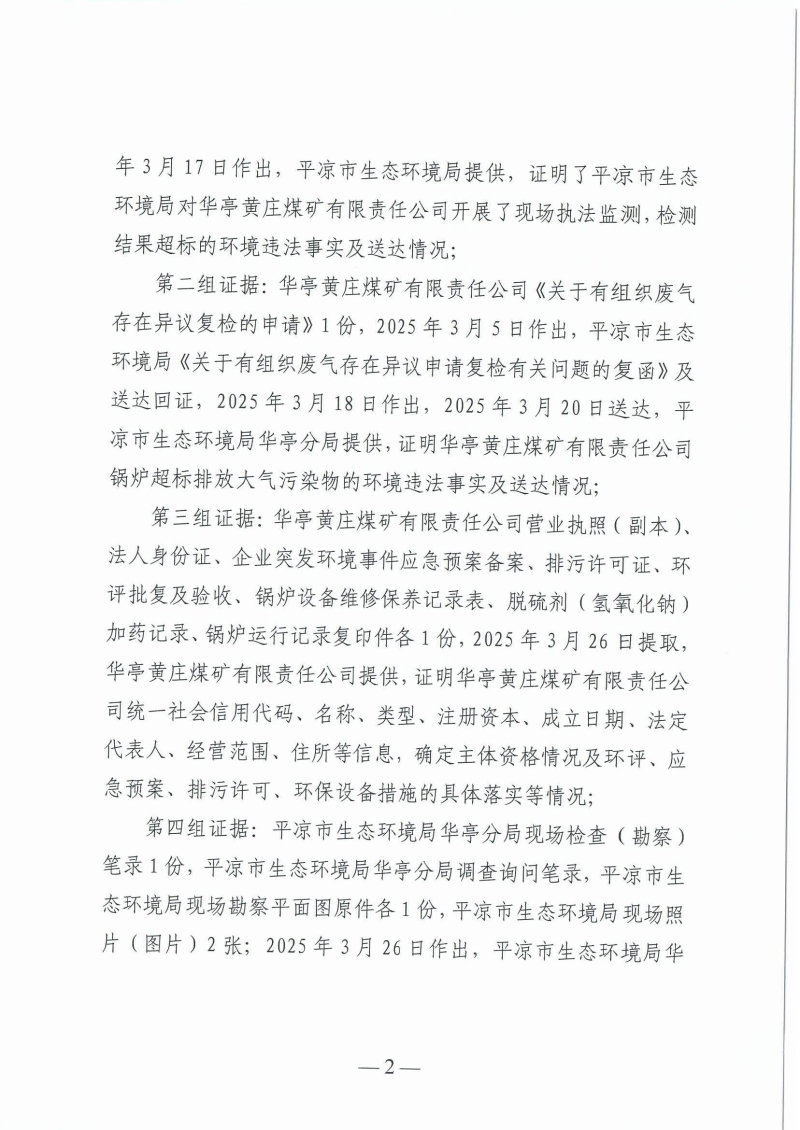 年3月17日作出，平凉市生态环境局提供，证明了平凉市生态环境局对华亭黄庄煤矿有限责任公司开展了现场执法监测，检测结果超标的环境违法事实及送达情况；

第二组证据：华亭黄庄煤矿有限责任公司《关于有组织废气存在异议复检的申请》1份，2025年3月5日作出，平凉市生态环境局《关于有组织废气存在异议申请复检有关问题的复函》及送达回证，2025年3月18日作出，2025年3月20日送达，平凉市生态环境局华亭分局提供，证明华亭黄庄煤矿有限责任公司锅炉超标排放大气污染物的环境违法事实及送达情况；

第三组证据：华亭黄庄煤矿有限责任公司营业执照（副本）、法人身份证、企业突发环境事件应急预案备案、排污许可证、环评批复及验收、锅炉设备维修保养记录表、脱硫剂（氢氧化钠）加药记录、锅炉运行记录复印件各1份，2025年3月26日提取，华亭黄庄煤矿有限责任公司提供，证明华亭黄庄煤矿有限责任公司统一社会信用代码、名称、类型、注册资本、成立日期、法定代表人、经营范围、住所等信息，确定主体资格情况及环评、应急预案、排污许可、环保设备措施的具体落实等情况；

第四组证据：平凉市生态环境局华亭分局现场检查（勘察）笔录1份，平凉市生态环境局华亭分局调查询问笔录，平凉市生态环境局现场勘察平面图原件各1份，平凉市生态环境局现场照片（图片）2张；2025年3月26日作出，平凉市生态环境局华

—2—